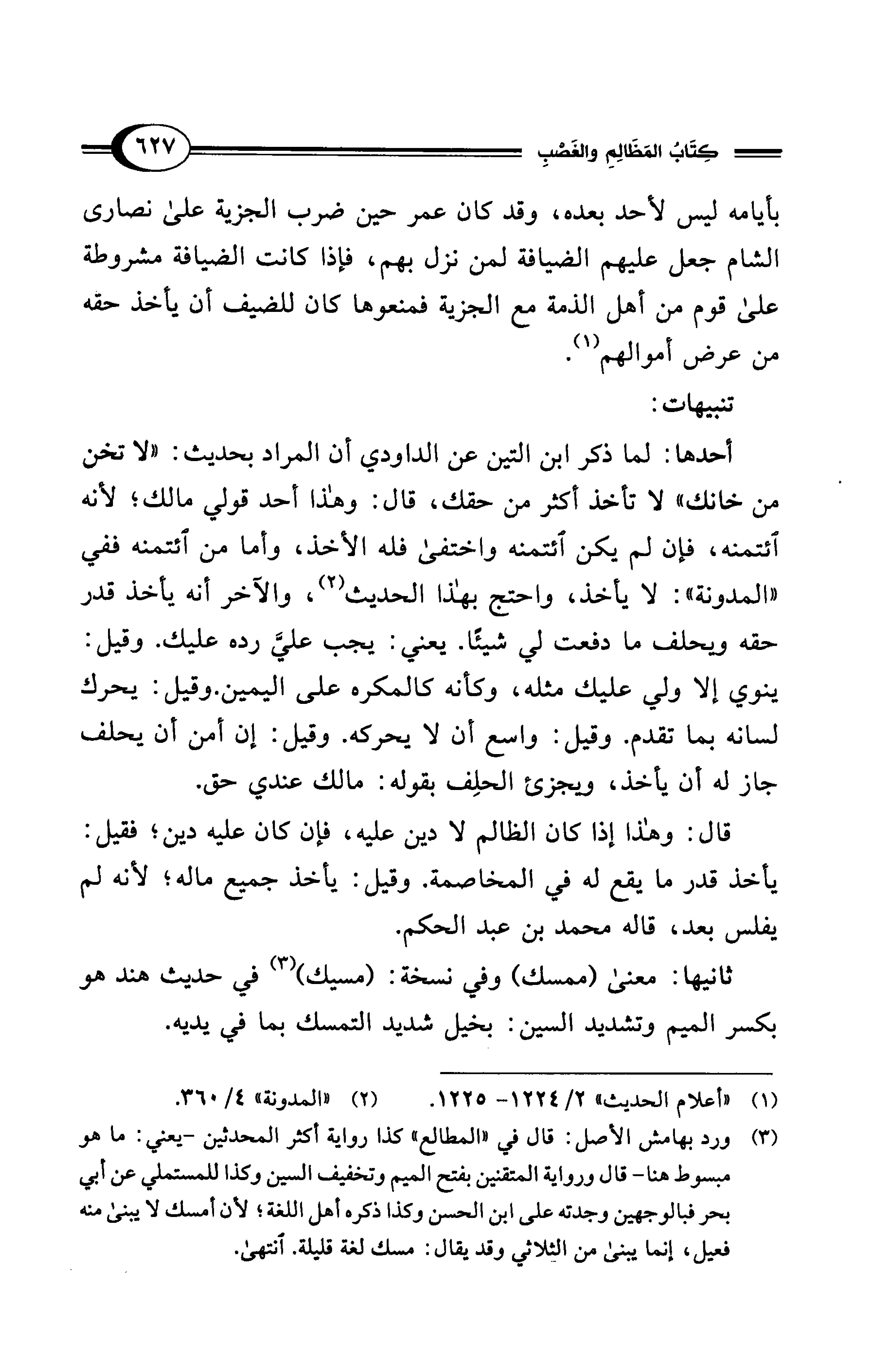 كِتَابُ المَظَالِمِ والغَصْبِ ٦٢٧

بأيامه ليس لأحد بعده، وقد كان عمر حين ضرب الجزية علىٰ نصارى الشام جعل عليهم الضيافة لمن نزل بهم، فإذا كانت الضيافة مشروطة علىٰ قوم من أهل الذمة مع الجزية فمنعوها كان للضيف أن يأخذ حقه من عرض أموالهم$^{(١)}$.

تنبيهات:

أحدها: لما ذكر ابن التين عن الداودي أن المراد بحديث: «لا تخن من خانك» لا تأخذ أكثر من حقك، قال: وهٰذا أحد قولي مالك؛ لأنه ٱئتمنه، فإن لم يكن ٱئتمنه واختفىٰ فله الأخذ، وأما من ٱئتمنه ففي «المدونة»: لا يأخذ، واحتج بهٰذا الحديث$^{(٢)}$، والآخر أنه يأخذ قدر حقه ويحلف ما دفعت لي شيئًا. يعني: يجب عليَّ رده عليك. وقيل: ينوي إلا ولي عليك مثله، وكأنه كالمكره على اليمين.وقيل: يحرك لسانه بما تقدم. وقيل: واسع أن لا يحركه. وقيل: إن أمن أن يحلف جاز له أن يأخذ، ويجزئ الحلِف بقوله: مالك عندي حق.

قال: وهٰذا إذا كان الظالم لا دين عليه، فإن كان عليه دين؛ فقيل: يأخذ قدر ما يقع له في المخاصمة. وقيل: يأخذ جميع ماله؛ لأنه لم يفلس بعد، قاله محمد بن عبد الحكم.

ثانيها: معنىٰ (ممسك) وفي نسخة: (مسيك)$^{(٣)}$ في حديث هند هو بكسر الميم وتشديد السين: بخيل شديد التمسك بما في يديه.

(١) «أعلام الحديث» ٢/ ١٢٢٤- ١٢٢٥. (٢) «المدونة» ٤/ ٣٦٠.

(٣) ورد بهامش الأصل: قال في «المطالع» كذا رواية أكثر المحدثين -يعني: ما هو مبسوط هنا- قال ورواية المتقنين بفتح الميم وتخفيف السين وكذا للمستملي عن أبي بحر فبالوجهين وجدته على ابن الحسن وكذا ذكره أهل اللغة؛ لأن أمسك لا يبنىٰ منه فعيل، إنما يبنىٰ من الثلاثي وقد يقال: مسك لغة قليلة. ٱنتهىٰ.